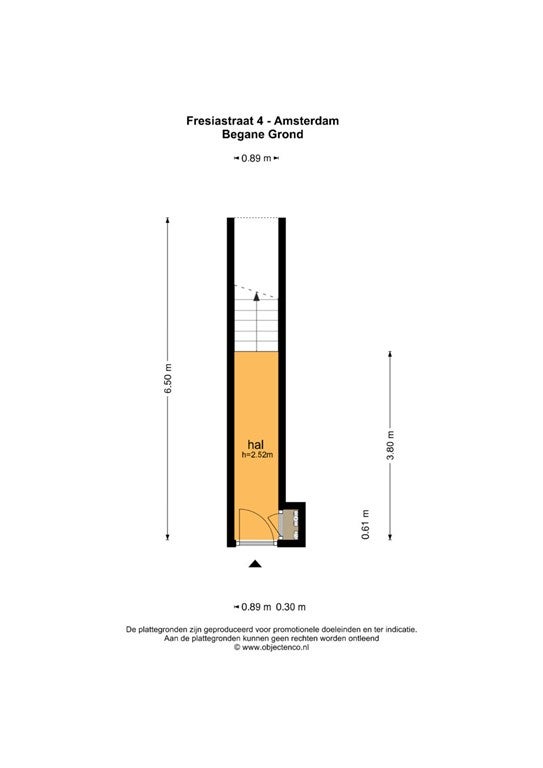 Fresiastraat 4 - Amsterdam
Begane Grond

0.89 m

6.50 m

hal
h=2.52m

3.80 m

0.61 m

0.89 m 0.30 m

De plattegronden zijn geproduceerd voor promotionele doeleinden en ter indicatie.
Aan de plattegronden kunnen geen rechten worden ontleend
© www.objectenco.nl